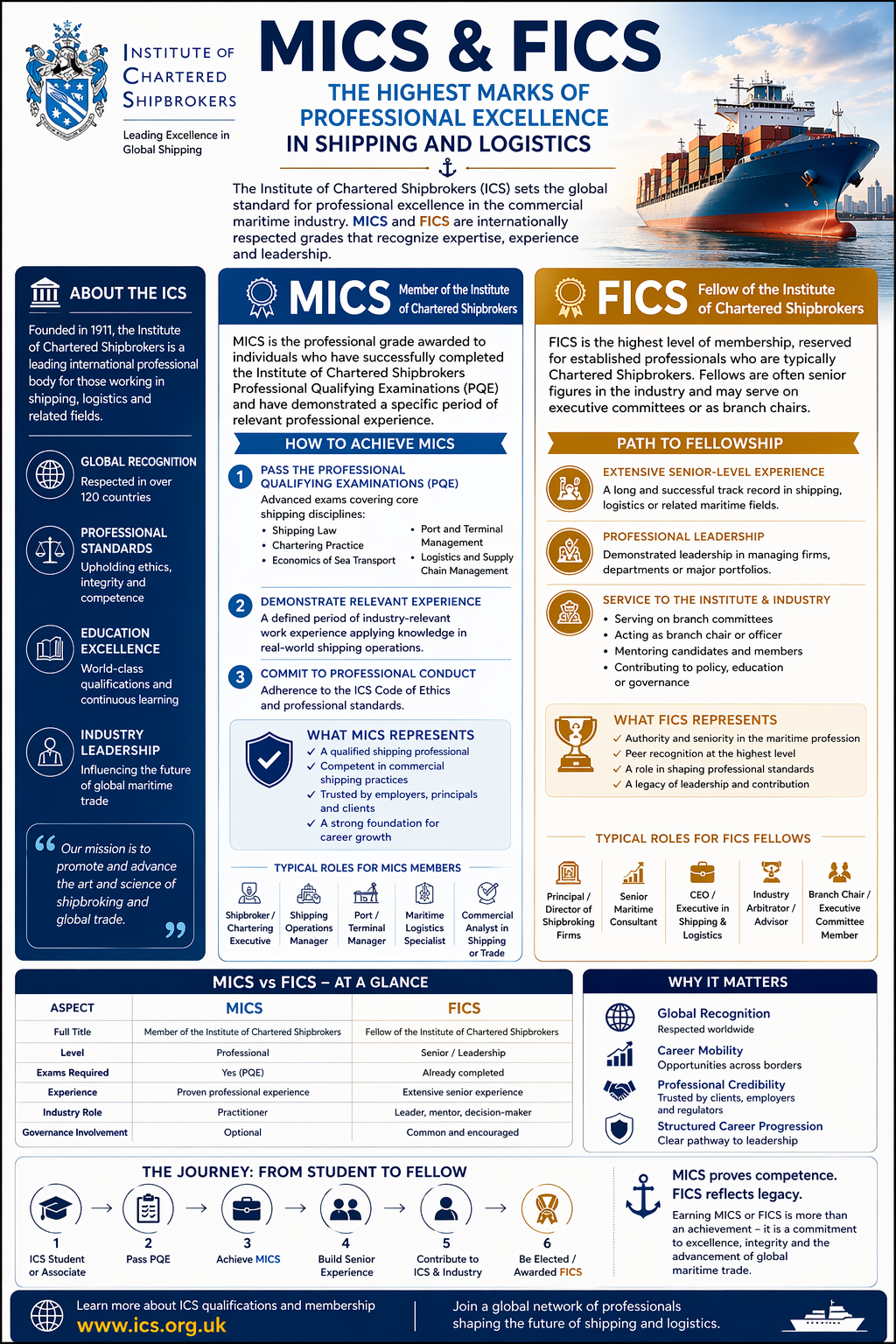 INSTITUTE OF CHARTERED SHIPBROKERS

Leading Excellence in Global Shipping

MICS & FICS

THE HIGHEST MARKS OF PROFESSIONAL EXCELLENCE IN SHIPPING AND LOGISTICS

The Institute of Chartered Shipbrokers (ICS) sets the global standard for professional excellence in the commercial maritime industry. MICS and FICS are internationally respected grades that recognize expertise, experience and leadership.

ABOUT THE ICS

Founded in 1911, the Institute of Chartered Shipbrokers is a leading international professional body for those working in shipping, logistics and related fields.

GLOBAL RECOGNITION
Respected in over 120 countries

PROFESSIONAL STANDARDS
Upholding ethics, integrity and competence

EDUCATION EXCELLENCE
World-class qualifications and continuous learning

INDUSTRY LEADERSHIP
Influencing the future of global maritime trade

Our mission is to promote and advance the art and science of shipbroking and global trade.

MICS Member of the Institute of Chartered Shipbrokers

MICS is the professional grade awarded to individuals who have successfully completed the Institute of Chartered Shipbrokers Professional Qualifying Examinations (PQE) and have demonstrated a specific period of relevant professional experience.

HOW TO ACHIEVE MICS

1 PASS THE PROFESSIONAL QUALIFYING EXAMINATIONS (PQE)
Advanced exams covering core shipping disciplines:
• Shipping Law
• Chartering Practice
• Economics of Sea Transport
• Port and Terminal Management
• Logistics and Supply Chain Management

2 DEMONSTRATE RELEVANT EXPERIENCE
A defined period of industry-relevant work experience applying knowledge in real-world shipping operations.

3 COMMIT TO PROFESSIONAL CONDUCT
Adherence to the ICS Code of Ethics and professional standards.

WHAT MICS REPRESENTS
✓ A qualified shipping professional
✓ Competent in commercial shipping practices
✓ Trusted by employers, principals and clients
✓ A strong foundation for career growth

TYPICAL ROLES FOR MICS MEMBERS
Shipbroker / Chartering Executive
Shipping Operations Manager
Port / Terminal Manager
Maritime Logistics Specialist
Commercial Analyst in Shipping or Trade

FICS Fellow of the Institute of Chartered Shipbrokers

FICS is the highest level of membership, reserved for established professionals who are typically Chartered Shipbrokers. Fellows are often senior figures in the industry and may serve on executive committees or as branch chairs.

PATH TO FELLOWSHIP

EXTENSIVE SENIOR-LEVEL EXPERIENCE
A long and successful track record in shipping, logistics or related maritime fields.

PROFESSIONAL LEADERSHIP
Demonstrated leadership in managing firms, departments or major portfolios.

SERVICE TO THE INSTITUTE & INDUSTRY
• Serving on branch committees
• Acting as branch chair or officer
• Mentoring candidates and members
• Contributing to policy, education or governance

WHAT FICS REPRESENTS
✓ Authority and seniority in the maritime profession
✓ Peer recognition at the highest level
✓ A role in shaping professional standards
✓ A legacy of leadership and contribution

TYPICAL ROLES FOR FICS FELLOWS
Principal / Director of Shipbroking Firms
Senior Maritime Consultant
CEO / Executive in Shipping & Logistics
Industry Arbitrator / Advisor
Branch Chair / Executive Committee Member

MICS vs FICS – AT A GLANCE

| ASPECT | MICS | FICS |
|---|---|---|
| Full Title | Member of the Institute of Chartered Shipbrokers | Fellow of the Institute of Chartered Shipbrokers |
| Level | Professional | Senior / Leadership |
| Exams Required | Yes (PQE) | Already completed |
| Experience | Proven professional experience | Extensive senior experience |
| Industry Role | Practitioner | Leader, mentor, decision-maker |
| Governance Involvement | Optional | Common and encouraged |

WHY IT MATTERS
Global Recognition
Respected worldwide
Career Mobility
Opportunities across borders
Professional Credibility
Trusted by clients, employers and regulators
Structured Career Progression
Clear pathway to leadership

THE JOURNEY: FROM STUDENT TO FELLOW
1 ICS Student or Associate
2 Pass PQE
3 Achieve MICS
4 Build Senior Experience
5 Contribute to ICS & Industry
6 Be Elected / Awarded FICS

MICS proves competence. FICS reflects legacy.
Earning MICS or FICS is more than an achievement – it is a commitment to excellence, integrity and the advancement of global maritime trade.

Learn more about ICS qualifications and membership
www.ics.org.uk

Join a global network of professionals shaping the future of shipping and logistics.